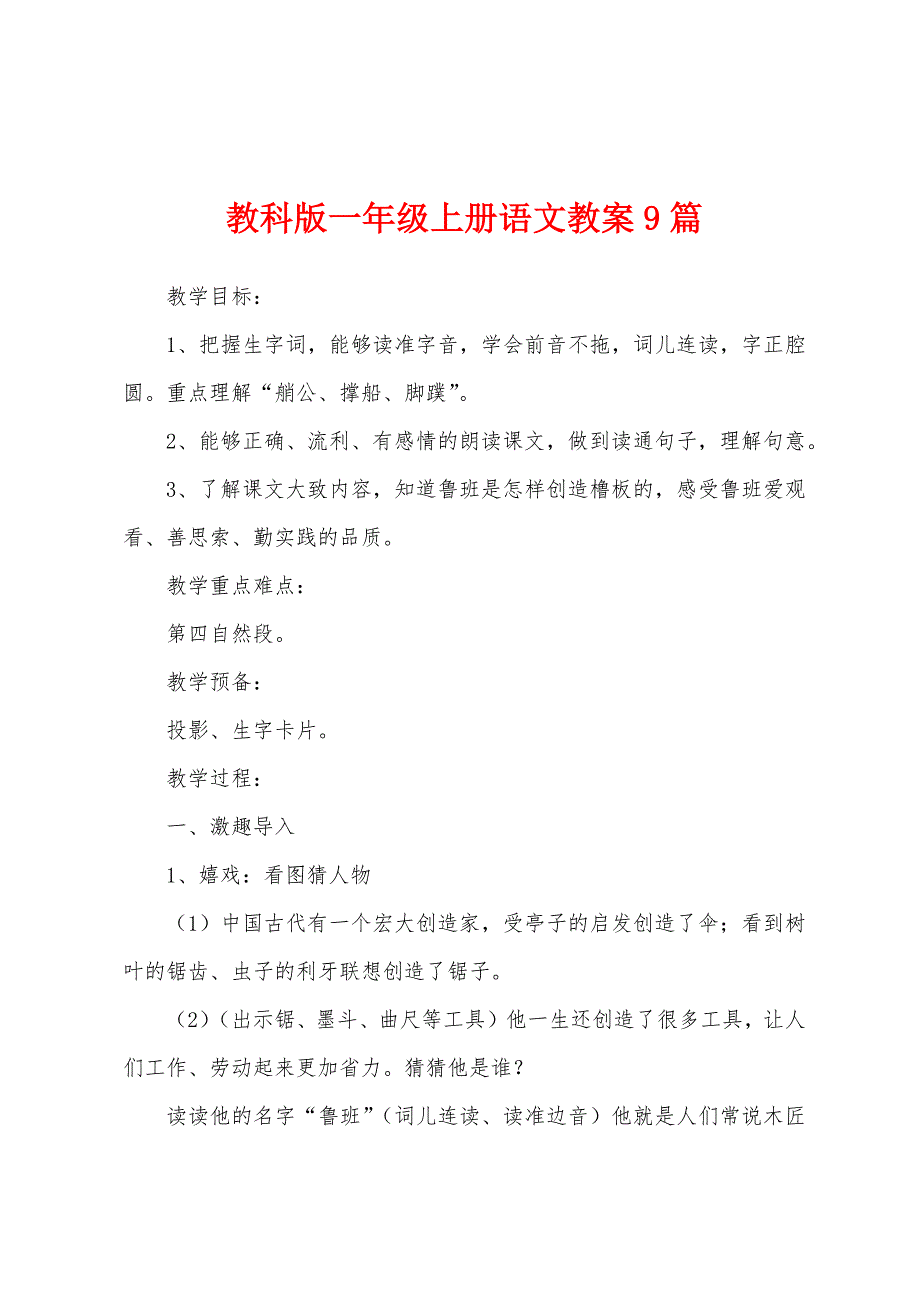 教科版一年级上册语文教案9篇

教学目标：

1、把握生字词，能够读准字音，学会前音不拖，词儿连读，字正腔圆。重点理解“艄公、撑船、脚蹼”。

2、能够正确、流利、有感情的朗读课文，做到读通句子，理解句意。

3、了解课文大致内容，知道鲁班是怎样创造橹板的，感受鲁班爱观看、善思索、勤实践的品质。

教学重点难点：

第四自然段。

教学预备：

投影、生字卡片。

教学过程：

一、激趣导入

1、嬉戏：看图猜人物

（1）中国古代有一个宏大创造家，受亭子的启发创造了伞；看到树叶的锯齿、虫子的利牙联想创造了锯子。

（2）（出示锯、墨斗、曲尺等工具）他一生还创造了很多工具，让人们工作、劳动起来更加省力。猜猜他是谁？

读读他的名字“鲁班”（词儿连读、读准边音）他就是人们常说木匠